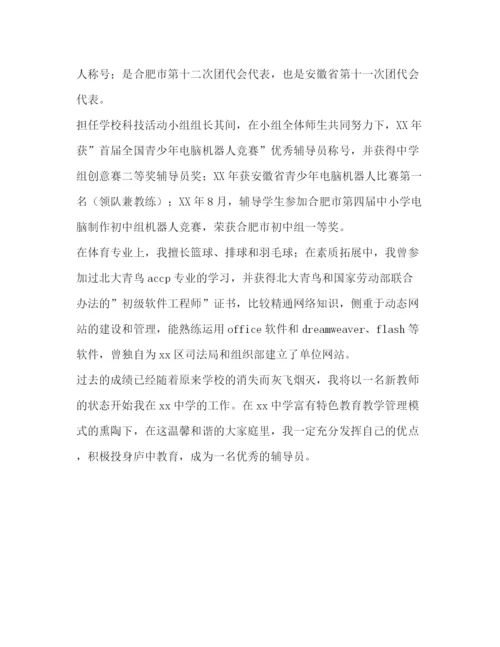 人称号；是合肥市第十二次团代会代表，也是安徽省第十一次团代会代表。

担任学校科技活动小组组长其间，在小组全体师生共同努力下，XX年获”首届全国青少年电脑机器人竞赛”优秀辅导员称号，并获得中学组创意赛二等奖辅导员奖；XX年获安徽省青少年电脑机器人比赛第一名（领队兼教练）；XX年8月，辅导学生参加合肥市第四届中小学电脑制作初中组机器人竞赛，荣获合肥市初中组一等奖。

在体育专业上，我擅长篮球、排球和羽毛球；在素质拓展中，我曾参加过北大青鸟accp专业的学习，并获得北大青鸟和国家劳动部联合办法的”初级软件工程师”证书，比较精通网络知识，侧重于动态网站的建设和管理，能熟练运用office软件和dreamweaver、flash等软件，曾独自为xx区司法局和组织部建立了单位网站。

过去的成绩已经随着原来学校的消失而灰飞烟灭，我将以一名新教师的状态开始我在xx中学的工作。在xx中学富有特色教育教学管理模式的熏陶下，在这温馨和谐的大家庭里，我一定充分发挥自己的优点，积极投身庐中教育，成为一名优秀的辅导员。